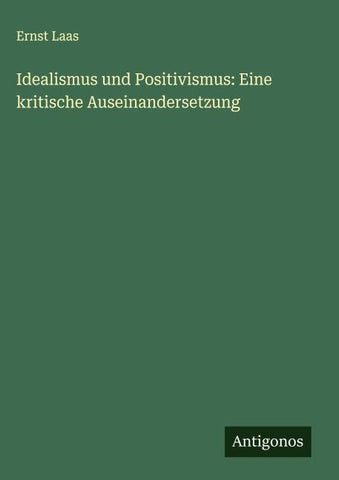 Ernst Laas

Idealismus und Positivismus: Eine kritische Auseinandersetzung

Antigonos